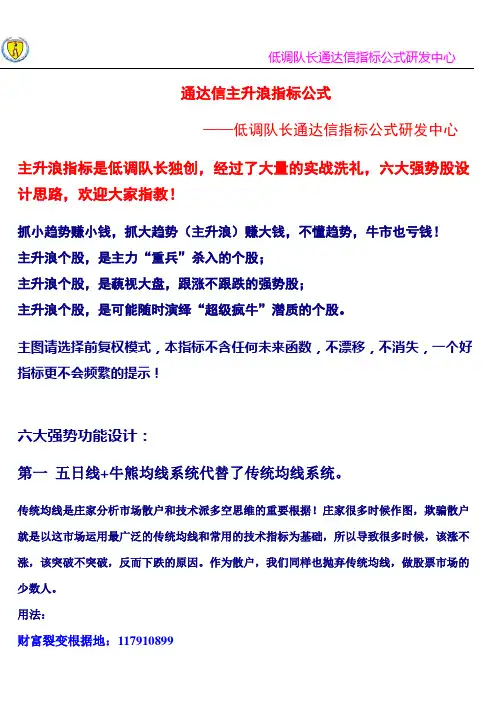 低调队长通达信指标公式研发中心

通达信主升浪指标公式

——低调队长通达信指标公式研发中心

主升浪指标是低调队长独创，经过了大量的实战洗礼，六大强势股设计思路，欢迎大家指教！

抓小趋势赚小钱，抓大趋势（主升浪）赚大钱，不懂趋势，牛市也亏钱！
主升浪个股，是主力“重兵”杀入的个股；
主升浪个股，是藐视大盘，跟涨不跟跌的强势股；
主升浪个股，是可能随时演绎“超级疯牛”潜质的个股。

主图请选择前复权模式，本指标不含任何未来函数，不漂移，不消失，一个好指标更不会频繁的提示！

六大强势功能设计：

第一 五日线+牛熊均线系统代替了传统均线系统。

传统均线是庄家分析市场散户和技术派多空思维的重要根据！庄家很多时候作图，欺骗散户就是以这市场运用最广泛的传统均线和常用的技术指标为基础，所以导致很多时候，该涨不涨，该突破不突破，反而下跌的原因。作为散户，我们同样也抛弃传统均线，做股票市场的少数人。

用法：

财富裂变根据地：117910899